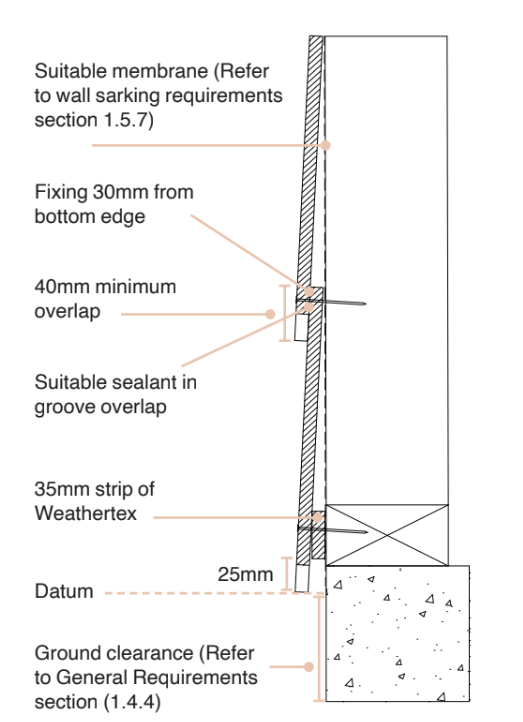 Suitable membrane (Refer to wall sarking requirements section 1.5.7)

Fixing 30mm from bottom edge

40mm minimum overlap

Suitable sealant in groove overlap

35mm strip of Weathertex

25mm

Datum

Ground clearance (Refer to General Requirements section (1.4.4)